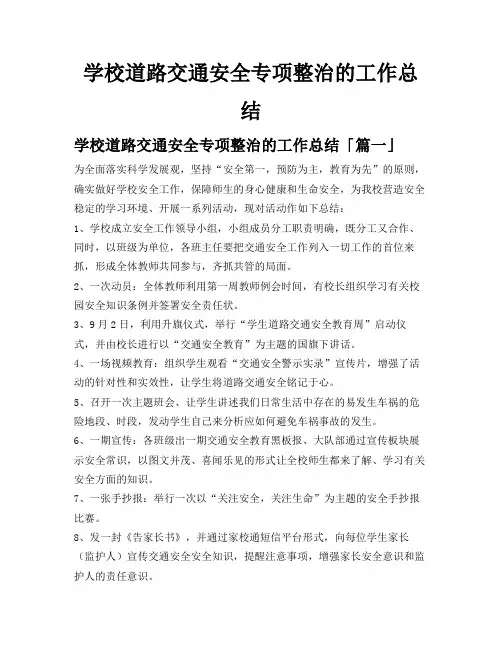 学校道路交通安全专项整治的工作总结

学校道路交通安全专项整治的工作总结「篇一」

为全面落实科学发展观，坚持“安全第一，预防为主，教育为先”的原则，确实做好学校安全工作，保障师生的身心健康和生命安全，为我校营造安全稳定的学习环境、开展一系列活动，现对活动作如下总结：

1、学校成立安全工作领导小组，小组成员分工职责明确，既分工又合作、同时，以班级为单位，各班主任要把交通安全工作列入一切工作的首位来抓，形成全体教师共同参与，齐抓共管的局面。

2、一次动员：全体教师利用第一周教师例会时间，有校长组织学习有关校园安全知识条例并签署安全责任状。

3、9月2日，利用升旗仪式，举行“学生道路交通安全教育周”启动仪式，并由校长进行以“交通安全教育”为主题的国旗下讲话。

4、一场视频教育：组织学生观看“交通安全警示实录”宣传片，增强了活动的针对性和实效性，让学生将道路交通安全铭记于心。

5、召开一次主题班会、让学生讲述我们日常生活中存在的易发生车祸的危险地段、时段，发动学生自己来分析应如何避免车祸事故的发生。

6、一期宣传：各班级出一期交通安全教育黑板报、大队部通过宣传板块展示安全常识，以图文并茂、喜闻乐见的形式让全校师生都来了解、学习有关安全方面的知识。

7、一张手抄报：举行一次以“关注安全，关注生命”为主题的安全手抄报比赛。

8、发一封《告家长书》，并通过家校通短信平台形式，向每位学生家长（监护人）宣传交通安全安全知识，提醒注意事项，增强家长安全意识和监护人的责任意识。